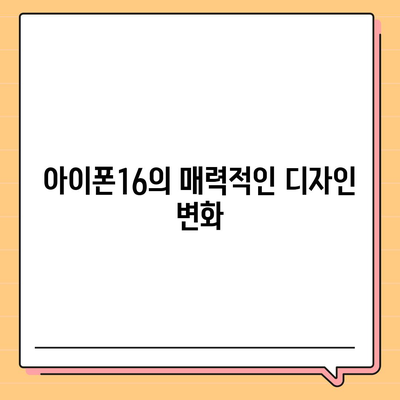 아이폰16의 매력적인 디자인 변화